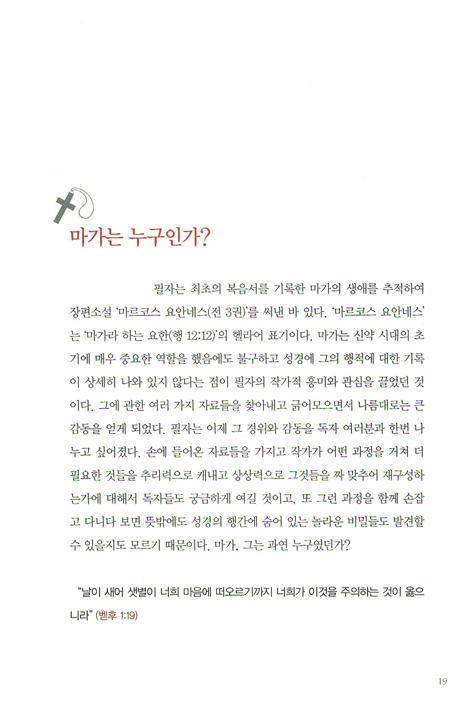 마가는 누구인가?

필자는 최초의 복음서를 기록한 마가의 생애를 추적하여 장편소설 '마르코스 요안네스(전 3권)'를 써낸 바 있다. '마르코스 요안네스'는 '마가라 하는 요한(행 12:12)'의 헬라어 표기이다. 마가는 신약 시대의 초기에 매우 중요한 역할을 했음에도 불구하고 성경에 그의 행적에 대한 기록이 상세히 나와 있지 않다는 점이 필자의 작가적 흥미와 관심을 끌었던 것이다. 그에 관한 여러 가지 자료들을 찾아내고 긁어모으면서 나름대로는 큰 감동을 얻게 되었다. 필자는 이제 그 경위와 감동을 독자 여러분과 한번 나누고 싶어졌다. 손에 들어온 자료들을 가지고 작가가 어떤 과정을 거쳐 더 필요한 것들을 추리력으로 캐내고 상상력으로 그것들을 짜 맞추어 재구성하는가에 대해서 독자들도 궁금하게 여길 것이고, 또 그런 과정을 함께 손잡고 다니다 보면 뜻밖에도 성경의 행간에 숨어 있는 놀라운 비밀들도 발견할 수 있을지도 모르기 때문이다. 마가, 그는 과연 누구였던가?

"날이 새어 샛별이 너희 마음에 떠오르기까지 너희가 이것을 주의하는 것이 옳으니라" (벧후 1:19)

19